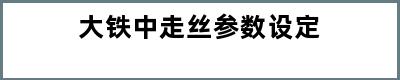 大铁中走丝参数设定